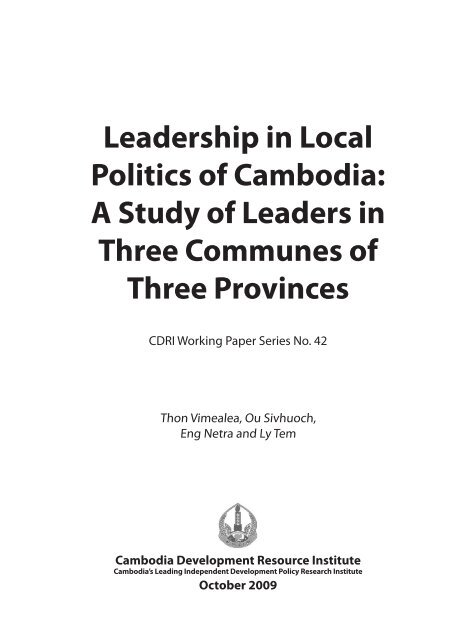 Leadership in Local Politics of Cambodia: A Study of Leaders in Three Communes of Three Provinces

CDRI Working Paper Series No. 42

Thon Vimealea, Ou Sivhuoch, Eng Netra and Ly Tem

Cambodia Development Resource Institute
Cambodia's Leading Independent Development Policy Research Institute
October 2009